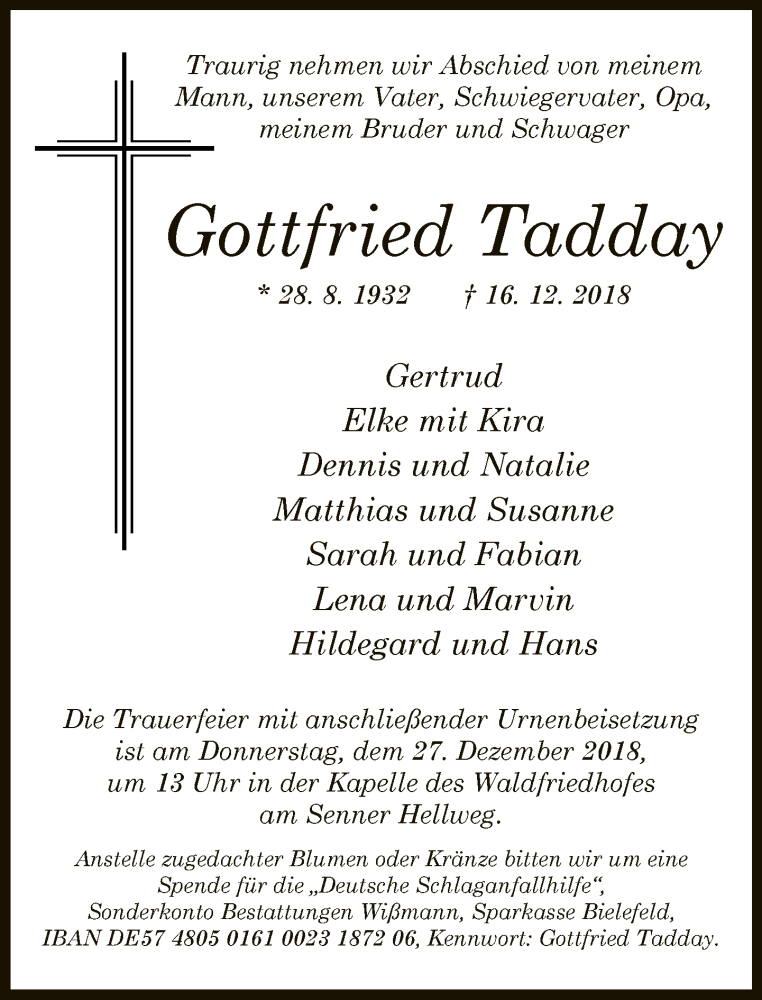 Traurig nehmen wir Abschied von meinem Mann, unserem Vater, Schwiegervater, Opa, meinem Bruder und Schwager

Gottfried Tadday

* 28. 8. 1932 † 16. 12. 2018

Gertrud
Elke mit Kira
Dennis und Natalie
Matthias und Susanne
Sarah und Fabian
Lena und Marvin
Hildegard und Hans

Die Trauerfeier mit anschließender Urnenbeisetzung ist am Donnerstag, dem 27. Dezember 2018, um 13 Uhr in der Kapelle des Waldfriedhofes am Senner Hellweg.

Anstelle zugedachter Blumen oder Kränze bitten wir um eine Spende für die „Deutsche Schlaganfallhilfe“, Sonderkonto Bestattungen Wißmann, Sparkasse Bielefeld, IBAN DE57 4805 0161 0023 1872 06, Kennwort: Gottfried Tadday.